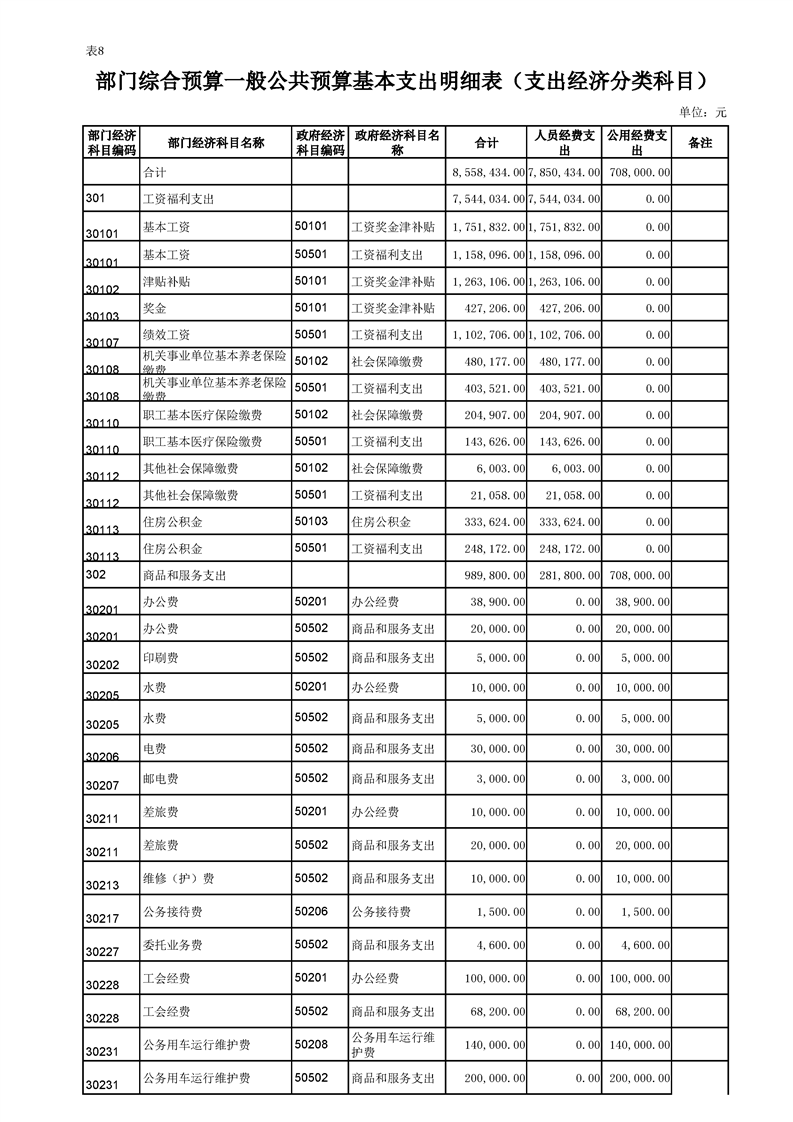 表8

部门综合预算一般公共预算基本支出明细表（支出经济分类科目）

单位：元

| 部门经济科目编码 | 部门经济科目名称 | 政府经济科目编码 | 政府经济科目名称 | 合计 | 人员经费支出 | 公用经费支出 | 备注 |
|---|---|---|---|---|---|---|---|
| | 合计 | | | 8,558,434.00 | 7,850,434.00 | 708,000.00 | |
| 301 | 工资福利支出 | | | 7,544,034.00 | 7,544,034.00 | 0.00 | |
| 30101 | 基本工资 | 50101 | 工资奖金津补贴 | 1,751,832.00 | 1,751,832.00 | 0.00 | |
| 30101 | 基本工资 | 50501 | 工资福利支出 | 1,158,096.00 | 1,158,096.00 | 0.00 | |
| 30102 | 津贴补贴 | 50101 | 工资奖金津补贴 | 1,263,106.00 | 1,263,106.00 | 0.00 | |
| 30103 | 奖金 | 50101 | 工资奖金津补贴 | 427,206.00 | 427,206.00 | 0.00 | |
| 30107 | 绩效工资 | 50501 | 工资福利支出 | 1,102,706.00 | 1,102,706.00 | 0.00 | |
| 30108 | 机关事业单位基本养老保险缴费 | 50102 | 社会保障缴费 | 480,177.00 | 480,177.00 | 0.00 | |
| 30108 | 机关事业单位基本养老保险缴费 | 50501 | 工资福利支出 | 403,521.00 | 403,521.00 | 0.00 | |
| 30110 | 职工基本医疗保险缴费 | 50102 | 社会保障缴费 | 204,907.00 | 204,907.00 | 0.00 | |
| 30110 | 职工基本医疗保险缴费 | 50501 | 工资福利支出 | 143,626.00 | 143,626.00 | 0.00 | |
| 30112 | 其他社会保障缴费 | 50102 | 社会保障缴费 | 6,003.00 | 6,003.00 | 0.00 | |
| 30112 | 其他社会保障缴费 | 50501 | 工资福利支出 | 21,058.00 | 21,058.00 | 0.00 | |
| 30113 | 住房公积金 | 50103 | 住房公积金 | 333,624.00 | 333,624.00 | 0.00 | |
| 30113 | 住房公积金 | 50501 | 工资福利支出 | 248,172.00 | 248,172.00 | 0.00 | |
| 302 | 商品和服务支出 | | | 989,800.00 | 281,800.00 | 708,000.00 | |
| 30201 | 办公费 | 50201 | 办公经费 | 38,900.00 | 0.00 | 38,900.00 | |
| 30201 | 办公费 | 50502 | 商品和服务支出 | 20,000.00 | 0.00 | 20,000.00 | |
| 30202 | 印刷费 | 50502 | 商品和服务支出 | 5,000.00 | 0.00 | 5,000.00 | |
| 30205 | 水费 | 50201 | 办公经费 | 10,000.00 | 0.00 | 10,000.00 | |
| 30205 | 水费 | 50502 | 商品和服务支出 | 5,000.00 | 0.00 | 5,000.00 | |
| 30206 | 电费 | 50502 | 商品和服务支出 | 30,000.00 | 0.00 | 30,000.00 | |
| 30207 | 邮电费 | 50502 | 商品和服务支出 | 3,000.00 | 0.00 | 3,000.00 | |
| 30211 | 差旅费 | 50201 | 办公经费 | 10,000.00 | 0.00 | 10,000.00 | |
| 30211 | 差旅费 | 50502 | 商品和服务支出 | 20,000.00 | 0.00 | 20,000.00 | |
| 30213 | 维修（护）费 | 50502 | 商品和服务支出 | 10,000.00 | 0.00 | 10,000.00 | |
| 30217 | 公务接待费 | 50206 | 公务接待费 | 1,500.00 | 0.00 | 1,500.00 | |
| 30227 | 委托业务费 | 50502 | 商品和服务支出 | 4,600.00 | 0.00 | 4,600.00 | |
| 30228 | 工会经费 | 50201 | 办公经费 | 100,000.00 | 0.00 | 100,000.00 | |
| 30228 | 工会经费 | 50502 | 商品和服务支出 | 68,200.00 | 0.00 | 68,200.00 | |
| 30231 | 公务用车运行维护费 | 50208 | 公务用车运行维护费 | 140,000.00 | 0.00 | 140,000.00 | |
| 30231 | 公务用车运行维护费 | 50502 | 商品和服务支出 | 200,000.00 | 0.00 | 200,000.00 | |